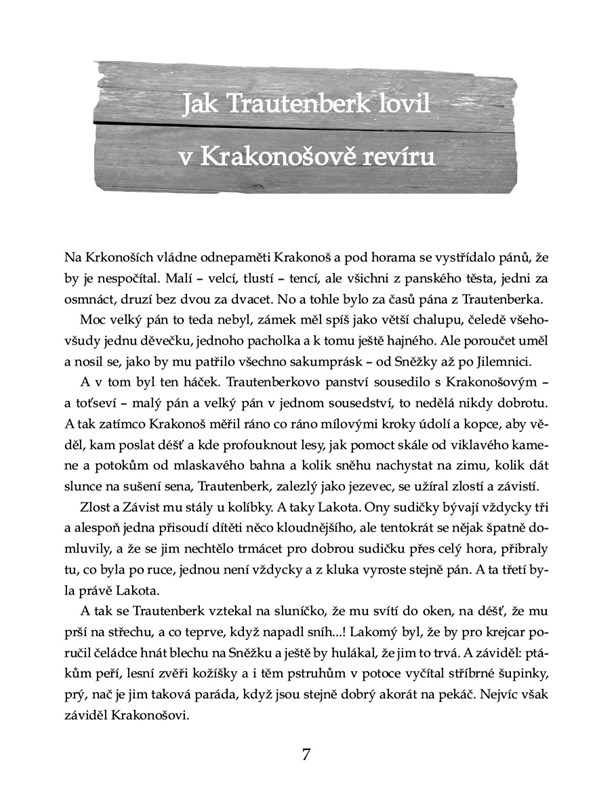 Jak Trautenberk lovil v Krakonošově revíru

Na Krkonoších vládne odnepaměti Krakonoš a pod horama se vystřídalo pánů, že by je nespočítal. Malí – velcí, tlustí – tencí, ale všichni z panského těsta, jedni za osmnáct, druzí bez dvou za dvacet. No a tohle bylo za časů pána z Trautenberka.

Moc velký pán to teda nebyl, zámek měl spíš jako větší chalupu, čeledě všehovšudy jednu děvečku, jednoho pacholka a k tomu ještě hajného. Ale poroučet uměl a nosil se, jako by mu patřilo všechno sakumprásk – od Sněžky až po Jilemnici.

A v tom byl ten háček. Trautenberkovo panství sousedilo s Krakonošovým – a toťseví – malý pán a velký pán v jednom sousedství, to nedělá nikdy dobrotu. A tak zatímco Krakonoš měřil ráno co ráno mílovými kroky údolí a kopce, aby věděl, kam poslat déšť a kde profouknout lesy, jak pomoct skále od viklavého kamene a potokům od mlaskavého bahna a kolik sněhu nachystat na zimu, kolik dát slunce na sušení sena, Trautenberk, zalezlý jako jezevec, se užíral zlostí a závistí.

Zlost a Závist mu stály u kolíbky. A taky Lakota. Ony sudičky bývají vždycky tři a alespoň jedna přisoudí dítěti něco kloudnějšího, ale tentokrát se nějak špatně domluvily, a že se jim nechtělo trmácet pro dobrou sudičku přes celý hora, přibraly tu, co byla po ruce, jednou není vždycky a z kluka vyroste stejně pán. A ta třetí byla právě Lakota.

A tak se Trautenberk vztekal na sluníčko, že mu svítí do oken, na déšť, že mu prší na střechu, a co teprve, když napadl sníh...! Lakomý byl, že by pro krejcar poručil čeládce hnát blechu na Sněžku a ještě by hulákal, že jim to trvá. A záviděl: ptákům peří, lesní zvěři kožíšky a i těm pstruhům v potoce vyčítal stříbrné šupinky, prý, nač je jim taková paráda, když jsou stejně dobrý akorát na pekáč. Nejvíc však záviděl Krakonošovi.

7